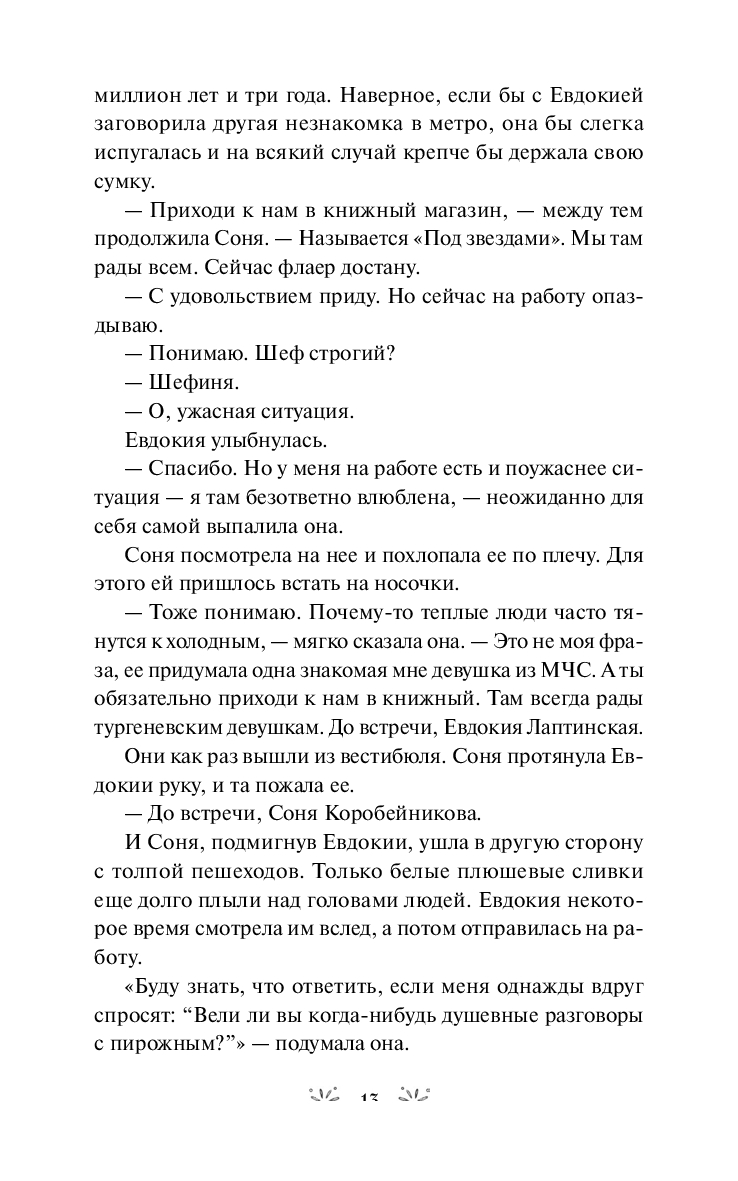 миллион лет и три года. Наверное, если бы с Евдокией заговорила другая незнакомка в метро, она бы слегка испугалась и на всякий случай крепче бы держала свою сумку.

— Приходи к нам в книжный магазин, — между тем продолжила Соня. — Называется «Под звездами». Мы там рады всем. Сейчас флаер достану.

— С удовольствием приду. Но сейчас на работу опаздываю.

— Понимаю. Шеф строгий?

— Шефиня.

— О, ужасная ситуация.

Евдокия улыбнулась.

— Спасибо. Но у меня на работе есть и поужаснее ситуация — я там безответно влюблена, — неожиданно для себя самой выпалила она.

Соня посмотрела на нее и похлопала ее по плечу. Для этого ей пришлось встать на носочки.

— Тоже понимаю. Почему-то теплые люди часто тянутся к холодным, — мягко сказала она. — Это не моя фраза, ее придумала одна знакомая мне девушка из МЧС. А ты обязательно приходи к нам в книжный. Там всегда рады тургеневским девушкам. До встречи, Евдокия Лаптинская.

Они как раз вышли из вестибюля. Соня протянула Евдокии руку, и та пожала ее.

— До встречи, Соня Коробейникова.

И Соня, подмигнув Евдокии, ушла в другую сторону с толпой пешеходов. Только белые плюшевые сливки еще долго плыли над головами людей. Евдокия некоторое время смотрела им вслед, а потом отправилась на работу.

«Буду знать, что ответить, если меня однажды вдруг спросят: “Вели ли вы когда-нибудь душевные разговоры с пирожным?”» — подумала она.

13